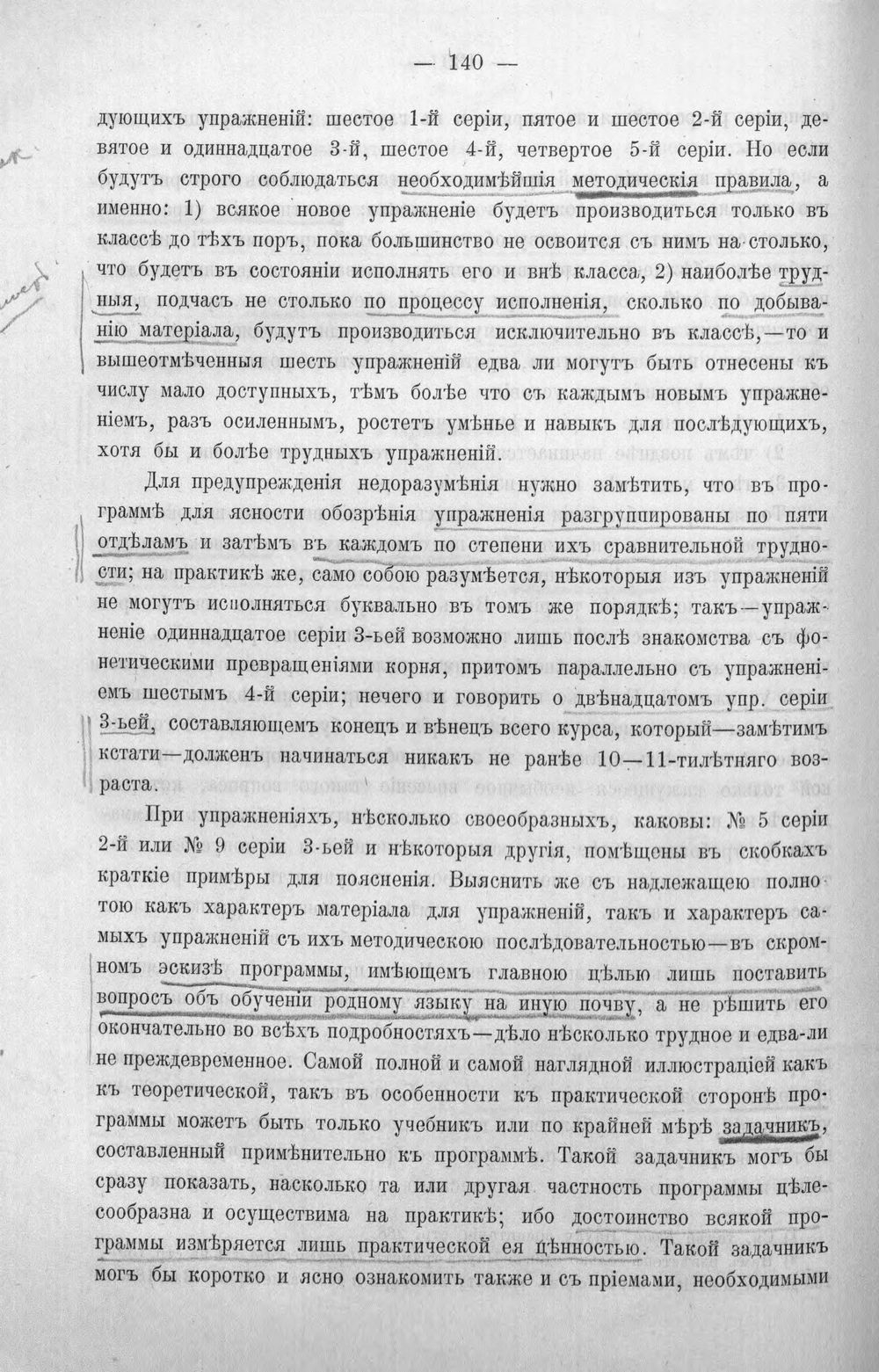 — 140 —

дующихъ упражненій: шестое 1-й серіи, пятое и шестое 2-й серіи, девятое и одиннадцатое 3-й, шестое 4-й, четвертое 5-й серіи. Но если будутъ строго соблюдаться необходимѣйшія методическія правила, а именно: 1) всякое новое упражненіе будетъ производиться только въ классѣ до тѣхъ поръ, пока большинство не освоится съ нимъ на столько, что будетъ въ состояніи исполнять его и внѣ класса, 2) наиболѣе трудныя, подчасъ не столько по процессу исполненія, сколько по добыванію матеріала, будутъ производиться исключительно въ классѣ,—то и вышеотмѣченныя шесть упражненій едва ли могутъ быть отнесены къ числу мало доступныхъ, тѣмъ болѣе что съ каждымъ новымъ упражненіемъ, разъ осиленнымъ, ростетъ умѣнье и навыкъ для послѣдующихъ, хотя бы и болѣе трудныхъ упражненій.

Для предупрежденія недоразумѣнія нужно замѣтить, что въ программѣ для ясности обозрѣнія упражненія разгруппированы по пяти отдѣламъ и затѣмъ въ каждомъ по степени ихъ сравнительной трудности; на практикѣ же, само собою разумѣется, нѣкоторыя изъ упражненій не могутъ исполняться буквально въ томъ же порядкѣ; такъ—упражненіе одиннадцатое серіи 3-ьей возможно лишь послѣ знакомства съ фонетическими превращеніями корня, притомъ параллельно съ упражненіемъ шестымъ 4-й серіи; нечего и говорить о двѣнадцатомъ упр. серіи 3-ьей, составляющемъ конецъ и вѣнецъ всего курса, который—замѣтимъ кстати—долженъ начинаться никакъ не ранѣе 10—11-тилѣтняго возраста.

При упражненіяхъ, нѣсколько своеобразныхъ, каковы: № 5 серіи 2-й или № 9 серіи 3-ьей и нѣкоторыя другія, помѣщены въ скобкахъ краткіе примѣры для поясненія. Выяснить же съ надлежащею полнотою какъ характеръ матеріала для упражненій, такъ и характеръ самыхъ упражненій съ ихъ методическою послѣдовательностью—въ скромномъ эскизѣ программы, имѣющемъ главною цѣлью лишь поставить вопросъ объ обученіи родному языку на иную почву, а не рѣшить его окончательно во всѣхъ подробностяхъ—дѣло нѣсколько трудное и едва-ли не преждевременное. Самой полной и самой наглядной иллюстраціей какъ къ теоретической, такъ въ особенности къ практической сторонѣ программы можетъ быть только учебникъ или по крайней мѣрѣ задачникъ, составленный примѣнительно къ программѣ. Такой задачникъ могъ бы сразу показать, насколько та или другая частность программы цѣлесообразна и осуществима на практикѣ; ибо достоинство всякой программы измѣряется лишь практической ея цѣнностью. Такой задачникъ могъ бы коротко и ясно ознакомить также и съ пріемами, необходимыми